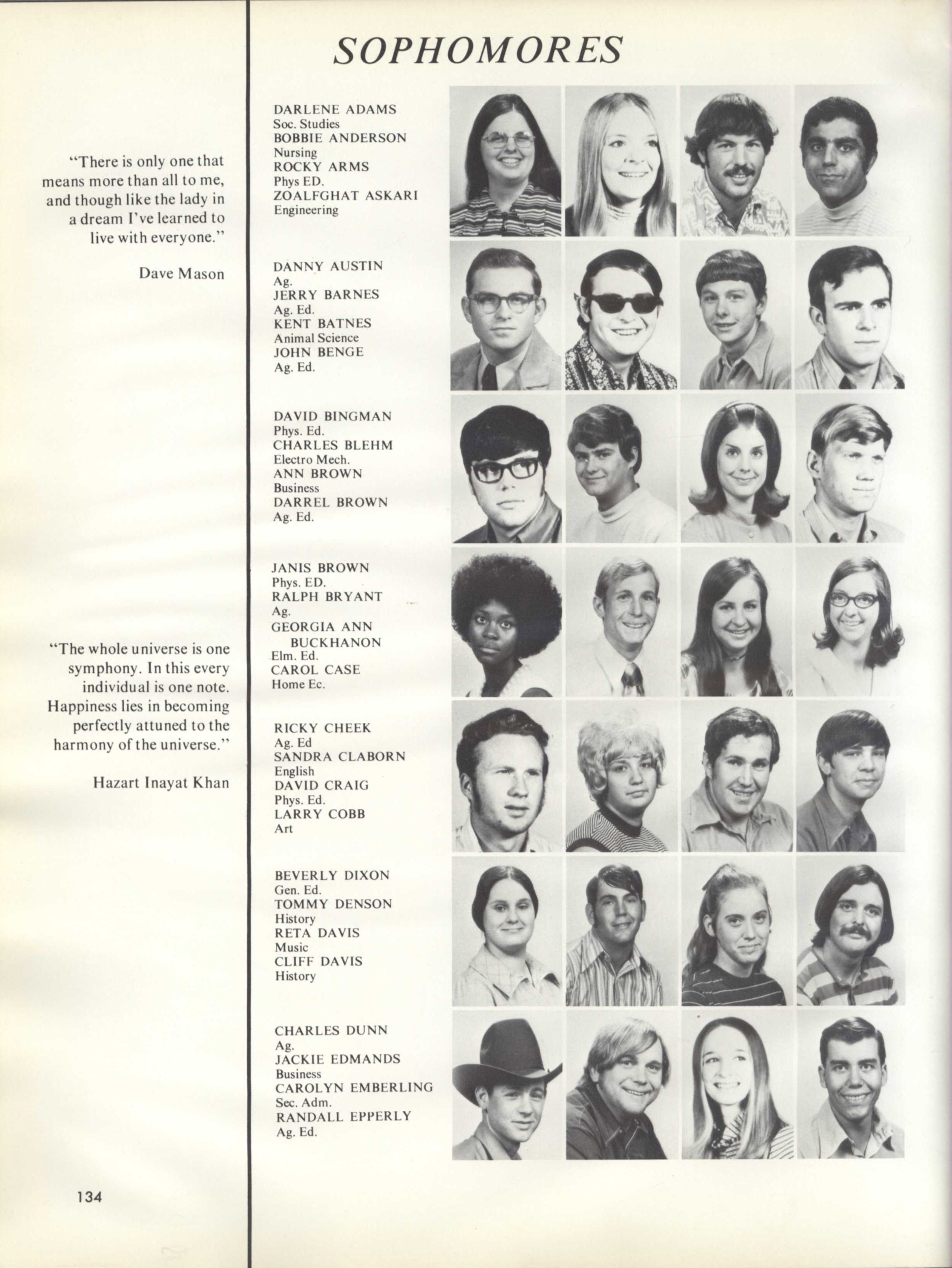 "There is only one that means more than all to me, and though like the lady in a dream I've learned to live with everyone."

Dave Mason

"The whole universe is one symphony. In this every individual is one note. Happiness lies in becoming perfectly attuned to the harmony of the universe."

Hazart Inayat Khan

134

SOPHOMORES

DARLENE ADAMS
Soc. Studies
BOBBIE ANDERSON
Nursing
ROCKY ARMS
Phys ED.
ZOALFGHAT ASKARI
Engineering

DANNY AUSTIN
Ag.
JERRY BARNES
Ag. Ed.
KENT BATNES
Animal Science
JOHN BENGE
Ag. Ed.

DAVID BINGMAN
Phys. Ed.
CHARLES BLEHM
Electro Mech.
ANN BROWN
Business
DARREL BROWN
Ag. Ed.

JANIS BROWN
Phys. ED.
RALPH BRYANT
Ag.
GEORGIA ANN BUCKHANON
Elm. Ed.
CAROL CASE
Home Ec.

RICKY CHEEK
Ag. Ed
SANDRA CLABORN
English
DAVID CRAIG
Phys. Ed.
LARRY COBB
Art

BEVERLY DIXON
Gen. Ed.
TOMMY DENSON
History
RETA DAVIS
Music
CLIFF DAVIS
History

CHARLES DUNN
Ag.
JACKIE EDMANDS
Business
CAROLYN EMBERLING
Sec. Adm.
RANDALL EPPERLY
Ag. Ed.